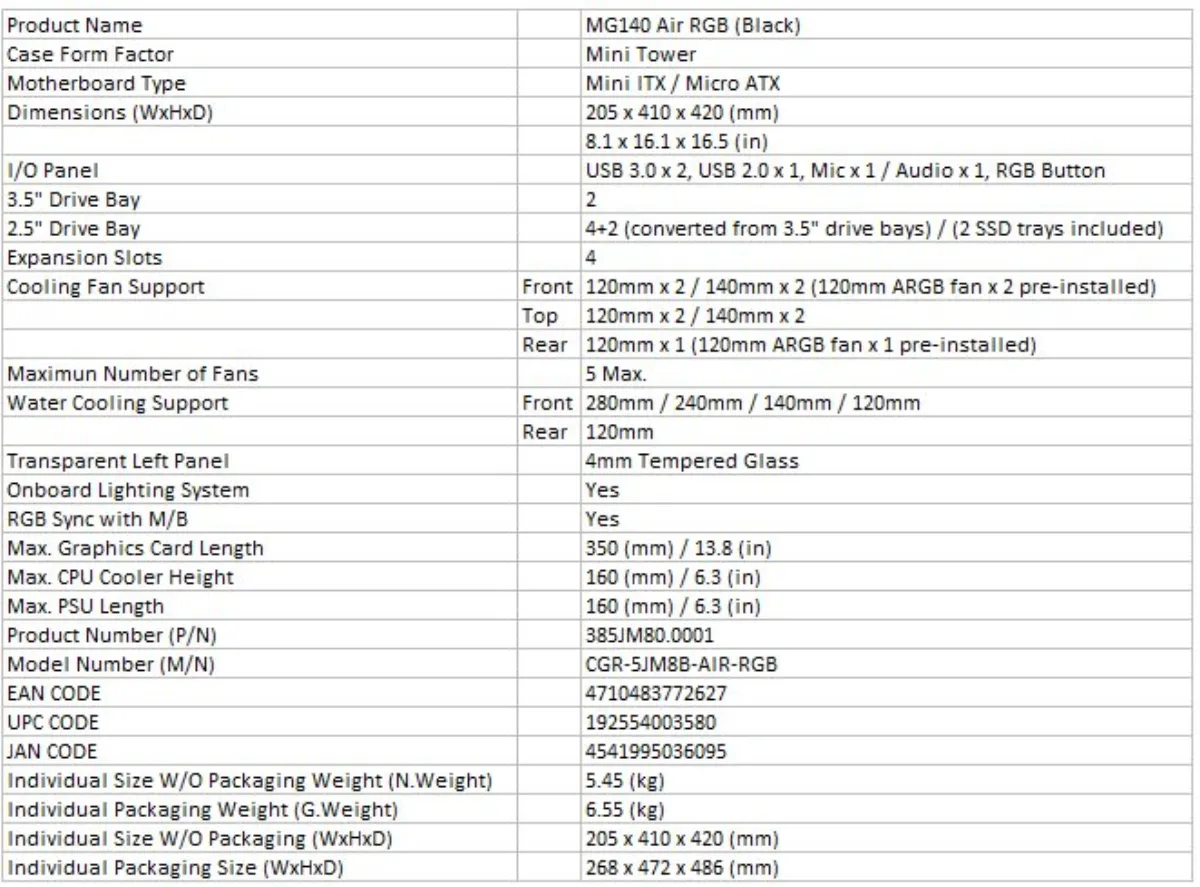 | | | |
|---|---|---|
| Product Name | | MG140 Air RGB (Black) |
| Case Form Factor | | Mini Tower |
| Motherboard Type | | Mini ITX / Micro ATX |
| Dimensions (WxHxD) | | 205 x 410 x 420 (mm) |
| | | 8.1 x 16.1 x 16.5 (in) |
| I/O Panel | | USB 3.0 x 2, USB 2.0 x 1, Mic x 1 / Audio x 1, RGB Button |
| 3.5" Drive Bay | | 2 |
| 2.5" Drive Bay | | 4+2 (converted from 3.5" drive bays) / (2 SSD trays included) |
| Expansion Slots | | 4 |
| Cooling Fan Support | Front | 120mm x 2 / 140mm x 2 (120mm ARGB fan x 2 pre-installed) |
| | Top | 120mm x 2 / 140mm x 2 |
| | Rear | 120mm x 1 (120mm ARGB fan x 1 pre-installed) |
| Maximun Number of Fans | | 5 Max. |
| Water Cooling Support | Front | 280mm / 240mm / 140mm / 120mm |
| | Rear | 120mm |
| Transparent Left Panel | | 4mm Tempered Glass |
| Onboard Lighting System | | Yes |
| RGB Sync with M/B | | Yes |
| Max. Graphics Card Length | | 350 (mm) / 13.8 (in) |
| Max. CPU Cooler Height | | 160 (mm) / 6.3 (in) |
| Max. PSU Length | | 160 (mm) / 6.3 (in) |
| Product Number (P/N) | | 385JM80.0001 |
| Model Number (M/N) | | CGR-5JM8B-AIR-RGB |
| EAN CODE | | 4710483772627 |
| UPC CODE | | 192554003580 |
| JAN CODE | | 4541995036095 |
| Individual Size W/O Packaging Weight (N.Weight) | | 5.45 (kg) |
| Individual Packaging Weight (G.Weight) | | 6.55 (kg) |
| Individual Size W/O Packaging (WxHxD) | | 205 x 410 x 420 (mm) |
| Individual Packaging Size (WxHxD) | | 268 x 472 x 486 (mm) |